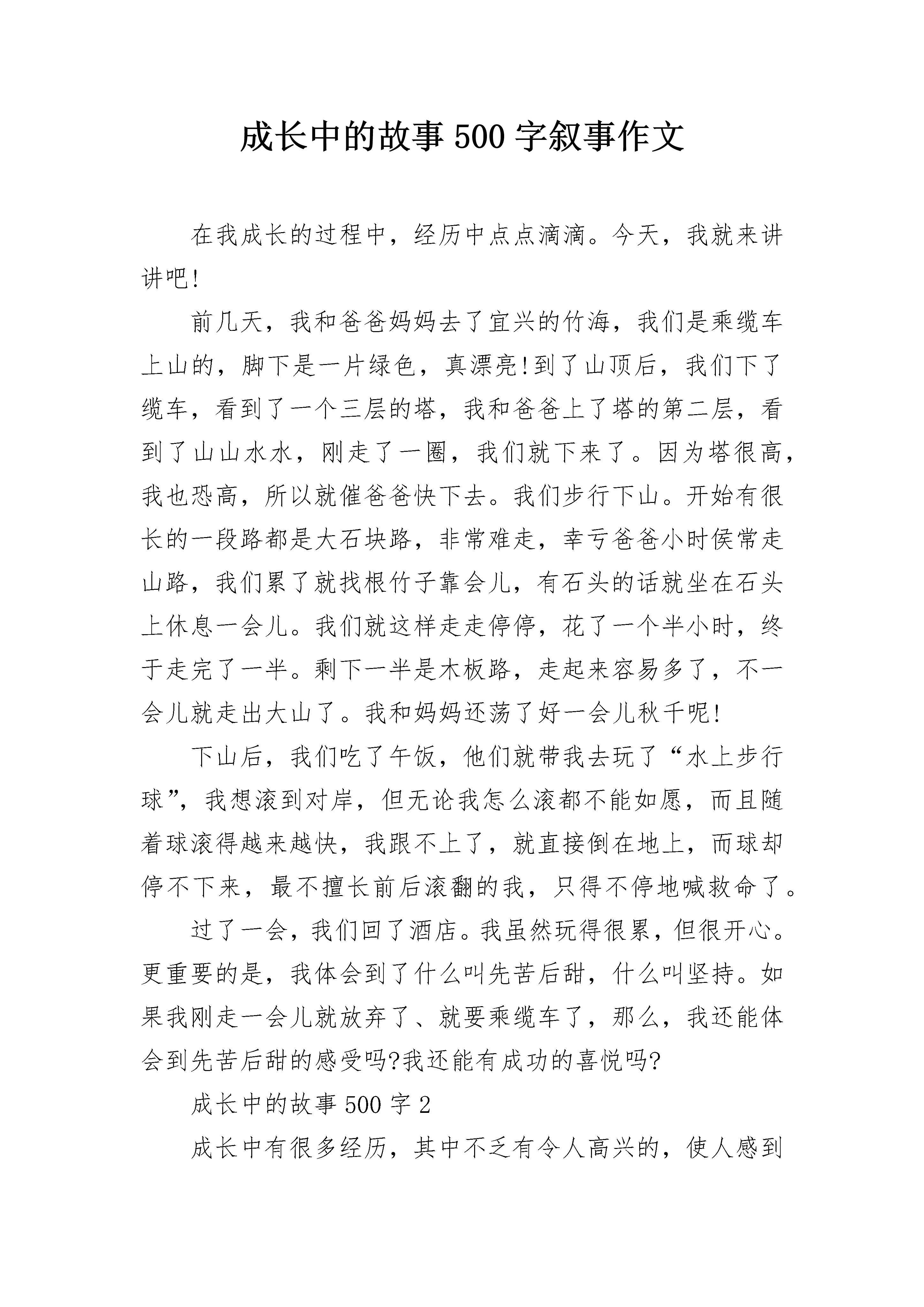 成长中的故事500字叙事作文

在我成长的过程中，经历中点点滴滴。今天，我就来讲讲吧!

前几天，我和爸爸妈妈去了宜兴的竹海，我们是乘缆车上山的，脚下是一片绿色，真漂亮!到了山顶后，我们下了缆车，看到了一个三层的塔，我和爸爸上了塔的第二层，看到了山山水水，刚走了一圈，我们就下来了。因为塔很高，我也恐高，所以就催爸爸快下去。我们步行下山。开始有很长的一段路都是大石块路，非常难走，幸亏爸爸小时侯常走山路，我们累了就找根竹子靠会儿，有石头的话就坐在石头上休息一会儿。我们就这样走走停停，花了一个半小时，终于走完了一半。剩下一半是木板路，走起来容易多了，不一会儿就走出大山了。我和妈妈还荡了好一会儿秋千呢!

下山后，我们吃了午饭，他们就带我去玩了“水上步行球”，我想滚到对岸，但无论我怎么滚都不能如愿，而且随着球滚得越来越快，我跟不上了，就直接倒在地上，而球却停不下来，最不擅长前后滚翻的我，只得不停地喊救命了。

过了一会，我们回了酒店。我虽然玩得很累，但很开心。更重要的是，我体会到了什么叫先苦后甜，什么叫坚持。如果我刚走一会儿就放弃了、就要乘缆车了，那么，我还能体会到先苦后甜的感受吗?我还能有成功的喜悦吗?

成长中的故事500字2

成长中有很多经历，其中不乏有令人高兴的，使人感到